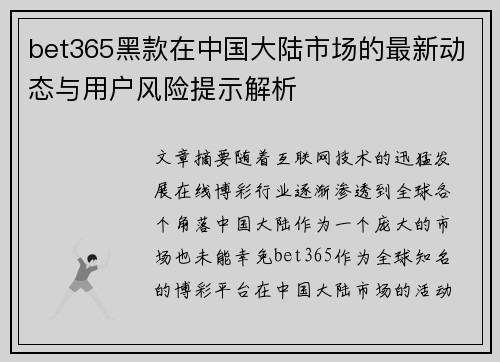 bet365黑款在中国大陆市场的最新动态与用户风险提示解析

文章摘要随着互联网技术的迅猛发展在线博彩行业逐渐渗透到全球各个角落中国大陆作为一个庞大的市场也未能幸免bet365作为全球知名的博彩平台在中国大陆市场的活动